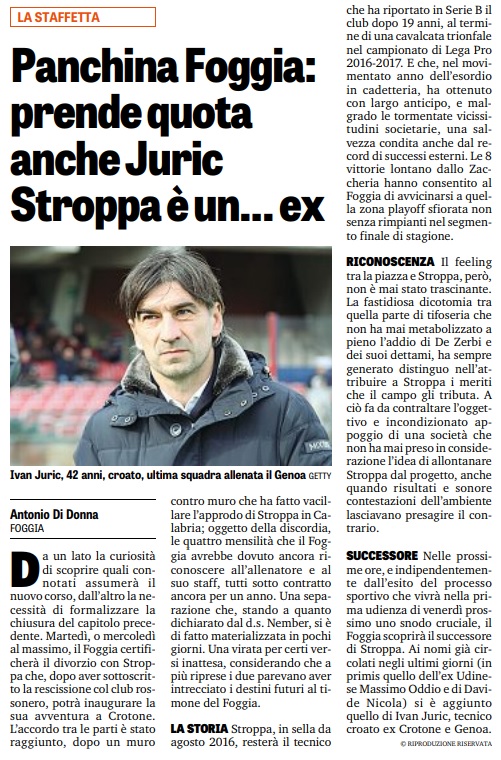 LA STAFFETTA

Panchina Foggia: prende quota anche Juric Stroppa è un... ex

Ivan Juric, 42 anni, croato, ultima squadra allenata il Genoa GETTY

Antonio Di Donna
FOGGIA

Da un lato la curiosità di scoprire quali connotati assumerà il nuovo corso, dall'altro la necessità di formalizzare la chiusura del capitolo precedente. Martedì, o mercoledì al massimo, il Foggia certificherà il divorzio con Stroppa che, dopo aver sottoscritto la rescissione col club rossonero, potrà inaugurare la sua avventura a Crotone. L'accordo tra le parti è stato raggiunto, dopo un muro contro muro che ha fatto vacillare l'approdo di Stroppa in Calabria; oggetto della discordia, le quattro mensilità che il Foggia avrebbe dovuto ancora riconoscere all'allenatore e al suo staff, tutti sotto contratto ancora per un anno. Una separazione che, stando a quanto dichiarato dal d.s. Nember, si è di fatto materializzata in pochi giorni. Una virata per certi versi inattesa, considerando che a più riprese i due parevano aver intrecciato i destini futuri al timone del Foggia.

LA STORIA Stroppa, in sella da agosto 2016, resterà il tecnico che ha riportato in Serie B il club dopo 19 anni, al termine di una cavalcata trionfale nel campionato di Lega Pro 2016-2017. E che, nel movimentato anno dell'esordio in cadetteria, ha ottenuto con largo anticipo, e malgrado le tormentate vicissitudini societarie, una salvezza condita anche dal record di successi esterni. Le 8 vittorie lontano dallo Zaccheria hanno consentito al Foggia di avvicinarsi a quella zona playoff sfiorata non senza rimpianti nel segmento finale di stagione.

RICONOSCENZA Il feeling tra la piazza e Stroppa, però, non è mai stato trascinante. La fastidiosa dicotomia tra quella parte di tifoseria che non ha mai metabolizzato a pieno l'addio di De Zerbi e dei suoi dettami, ha sempre generato distinguo nell'attribuire a Stroppa i meriti che il campo gli tributa. A ciò fa da contraltare l'oggettivo e incondizionato appoggio di una società che non ha mai preso in considerazione l'idea di allontanare Stroppa dal progetto, anche quando risultati e sonore contestazioni dell'ambiente lasciavano presagire il contrario.

SUCCESSORE Nelle prossime ore, e indipendentemente dall'esito del processo sportivo che vivrà nella prima udienza di venerdì prossimo uno snodo cruciale, il Foggia scoprirà il successore di Stroppa. Ai nomi già circolati negli ultimi giorni (in primis quello dell'ex Udinese Massimo Oddio e di Davide Nicola) si è aggiunto quello di Ivan Juric, tecnico croato ex Crotone e Genoa.

© RIPRODUZIONE RISERVATA